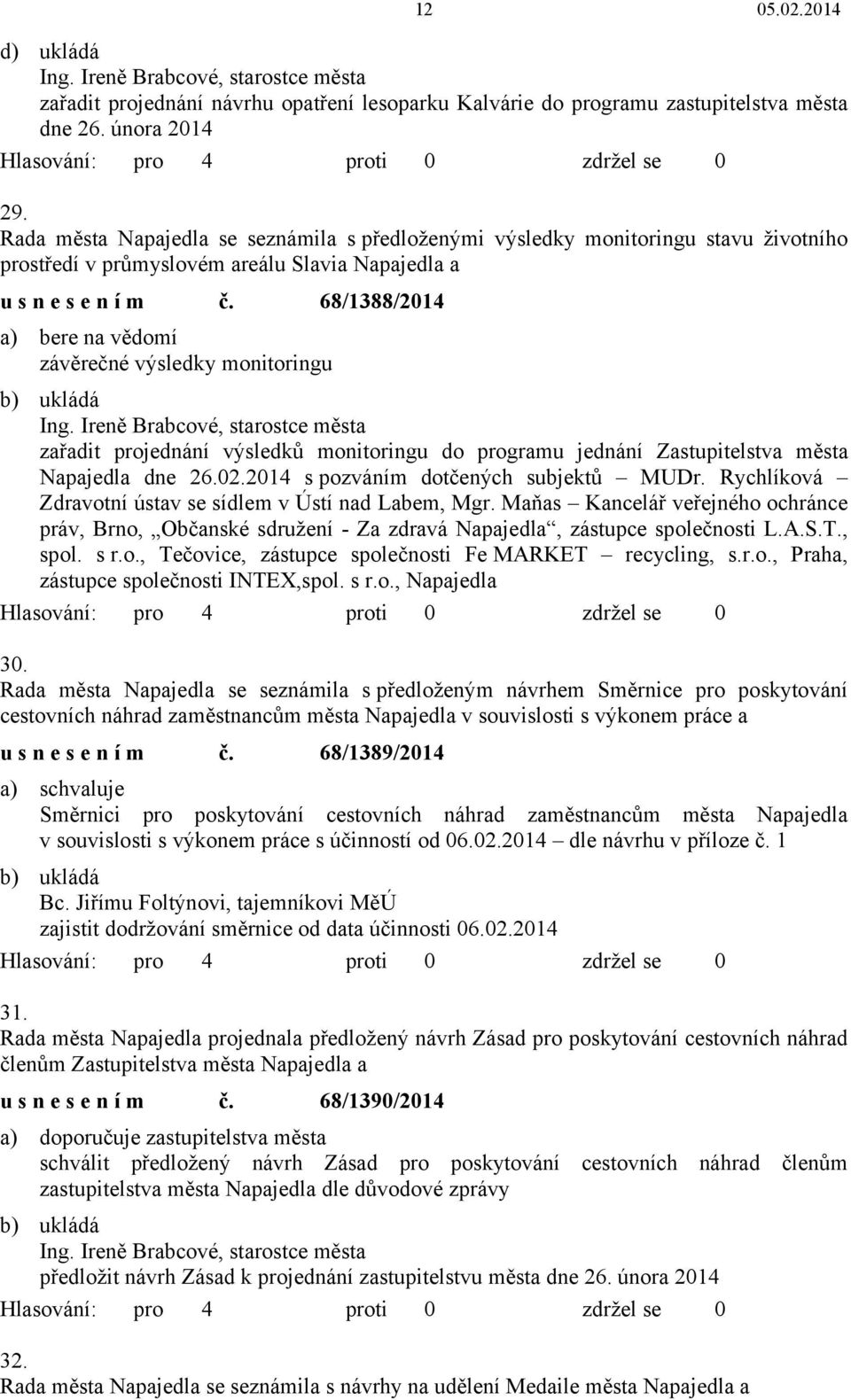 12 05.02.2014

d) ukládá
Ing. Ireně Brabcové, starostce města
zařadit projednání návrhu opatření lesoparku Kalvárie do programu zastupitelstva města dne 26. února 2014

Hlasování: pro 4 proti 0 zdržel se 0

29.
Rada města Napajedla se seznámila s předloženými výsledky monitoringu stavu životního prostředí v průmyslovém areálu Slavia Napajedla a

u s n e s e n í m č. 68/1388/2014

a) bere na vědomí
závěrečné výsledky monitoringu

b) ukládá
Ing. Ireně Brabcové, starostce města
zařadit projednání výsledků monitoringu do programu jednání Zastupitelstva města Napajedla dne 26.02.2014 s pozváním dotčených subjektů – MUDr. Rychlíková – Zdravotní ústav se sídlem v Ústí nad Labem, Mgr. Maňas – Kancelář veřejného ochránce práv, Brno, „Občanské sdružení - Za zdravá Napajedla“, zástupce společnosti L.A.S.T., spol. s r.o., Tečovice, zástupce společnosti Fe MARKET – recycling, s.r.o., Praha, zástupce společnosti INTEX,spol. s r.o., Napajedla

Hlasování: pro 4 proti 0 zdržel se 0

30.
Rada města Napajedla se seznámila s předloženým návrhem Směrnice pro poskytování cestovních náhrad zaměstnancům města Napajedla v souvislosti s výkonem práce a

u s n e s e n í m č. 68/1389/2014

a) schvaluje
Směrnici pro poskytování cestovních náhrad zaměstnancům města Napajedla v souvislosti s výkonem práce s účinností od 06.02.2014 – dle návrhu v příloze č. 1

b) ukládá
Bc. Jiřímu Foltýnovi, tajemníkovi MěÚ
zajistit dodržování směrnice od data účinnosti 06.02.2014

Hlasování: pro 4 proti 0 zdržel se 0

31.
Rada města Napajedla projednala předložený návrh Zásad pro poskytování cestovních náhrad členům Zastupitelstva města Napajedla a

u s n e s e n í m č. 68/1390/2014

a) doporučuje zastupitelstva města
schválit předložený návrh Zásad pro poskytování cestovních náhrad členům zastupitelstva města Napajedla dle důvodové zprávy

b) ukládá
Ing. Ireně Brabcové, starostce města
předložit návrh Zásad k projednání zastupitelstvu města dne 26. února 2014

Hlasování: pro 4 proti 0 zdržel se 0

32.
Rada města Napajedla se seznámila s návrhy na udělení Medaile města Napajedla a